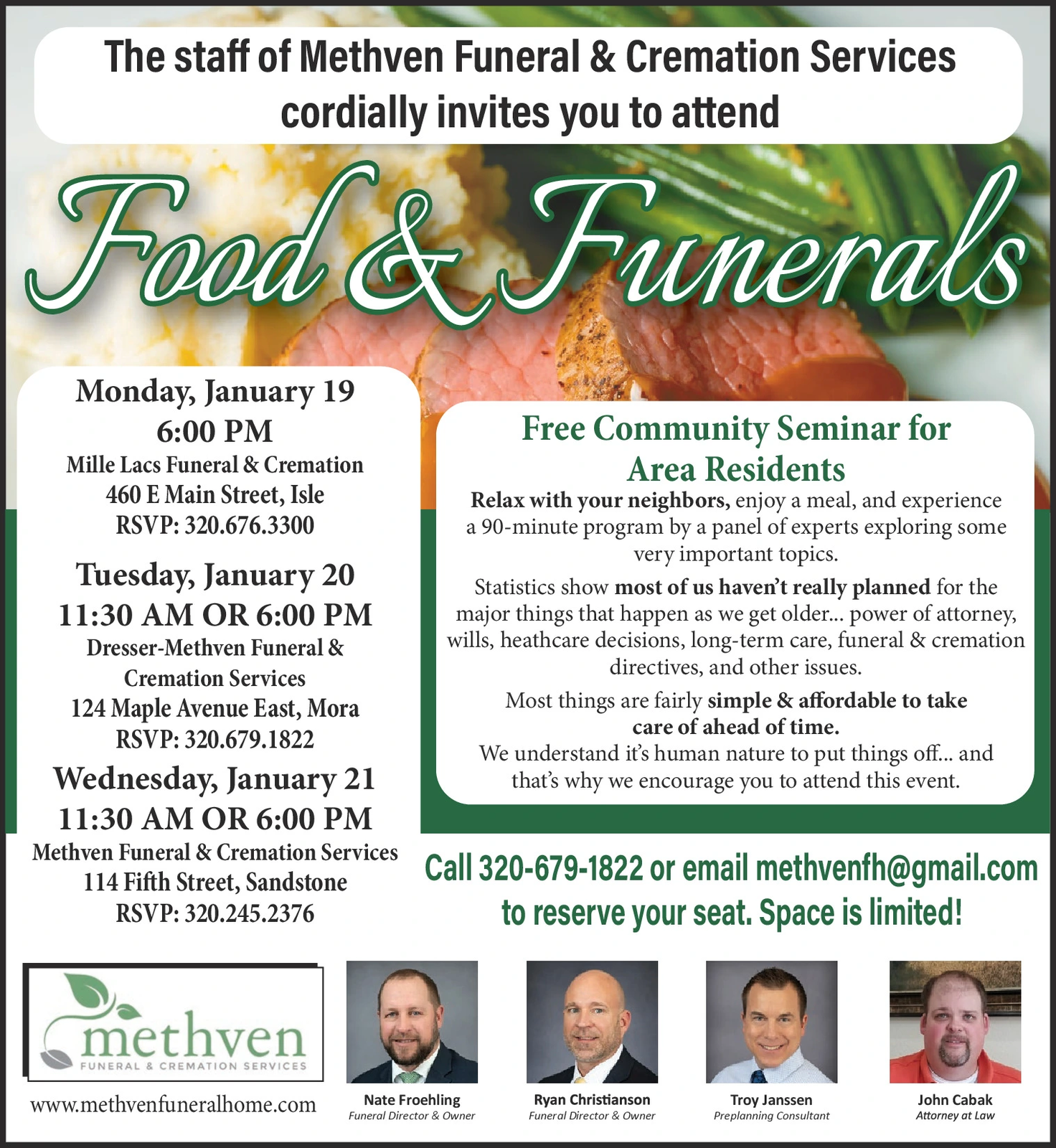 The staff of Methven Funeral & Cremation Services cordially invites you to attend

Food & Funerals

Monday, January 19
6:00 PM
Mille Lacs Funeral & Cremation
460 E Main Street, Isle
RSVP: 320.676.3300

Tuesday, January 20
11:30 AM OR 6:00 PM
Dresser-Methven Funeral & Cremation Services
124 Maple Avenue East, Mora
RSVP: 320.679.1822

Wednesday, January 21
11:30 AM OR 6:00 PM
Methven Funeral & Cremation Services
114 Fifth Street, Sandstone
RSVP: 320.245.2376

Free Community Seminar for Area Residents

Relax with your neighbors, enjoy a meal, and experience a 90-minute program by a panel of experts exploring some very important topics.

Statistics show most of us haven't really planned for the major things that happen as we get older... power of attorney, wills, heathcare decisions, long-term care, funeral & cremation directives, and other issues.

Most things are fairly simple & affordable to take care of ahead of time.
We understand it's human nature to put things off... and that's why we encourage you to attend this event.

Call 320-679-1822 or email methvenfh@gmail.com to reserve your seat. Space is limited!

methven
FUNERAL & CREMATION SERVICES

www.methvenfuneralhome.com

Nate Froehling
Funeral Director & Owner

Ryan Christianson
Funeral Director & Owner

Troy Janssen
Preplanning Consultant

John Cabak
Attorney at Law